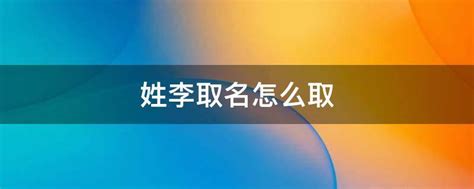 姓李取名怎么取